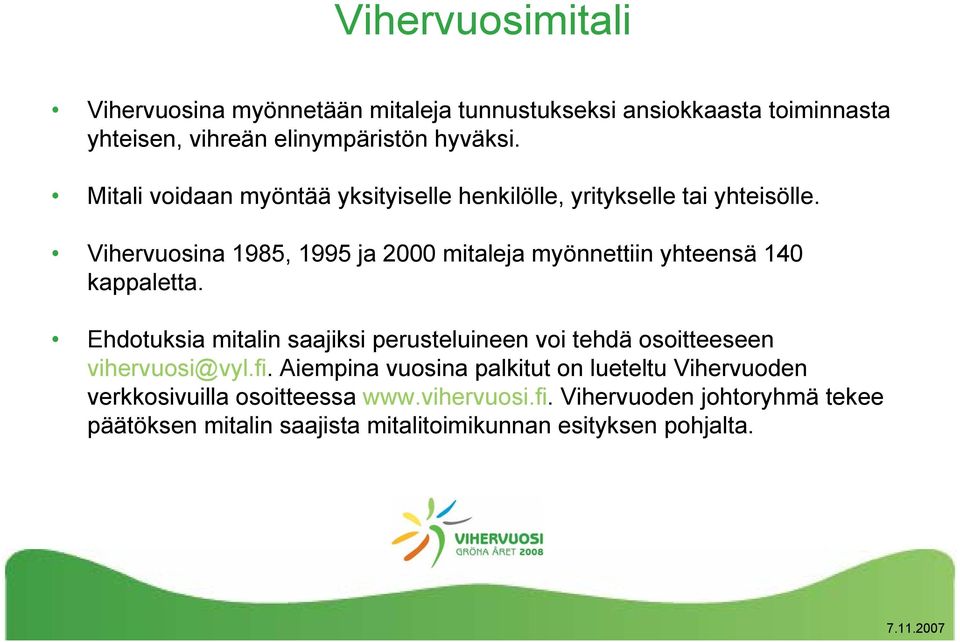 Vihervuosimitali

• Vihervuosina myönnetään mitaleja tunnustukseksi ansiokkaasta toiminnasta yhteisen, vihreän elinympäristön hyväksi.

• Mitali voidaan myöntää yksityiselle henkilölle, yritykselle tai yhteisölle.

• Vihervuosina 1985, 1995 ja 2000 mitaleja myönnettiin yhteensä 140 kappaletta.

• Ehdotuksia mitalin saajiksi perusteluineen voi tehdä osoitteeseen vihervuosi@vyl.fi. Aiempina vuosina palkitut on lueteltu Vihervuoden verkkosivuilla osoitteessa www.vihervuosi.fi. Vihervuoden johtoryhmä tekee päätöksen mitalin saajista mitalitoimikunnan esityksen pohjalta.

VIHERVUOSI
GRÖNA ÅRET 2008

7.11.2007